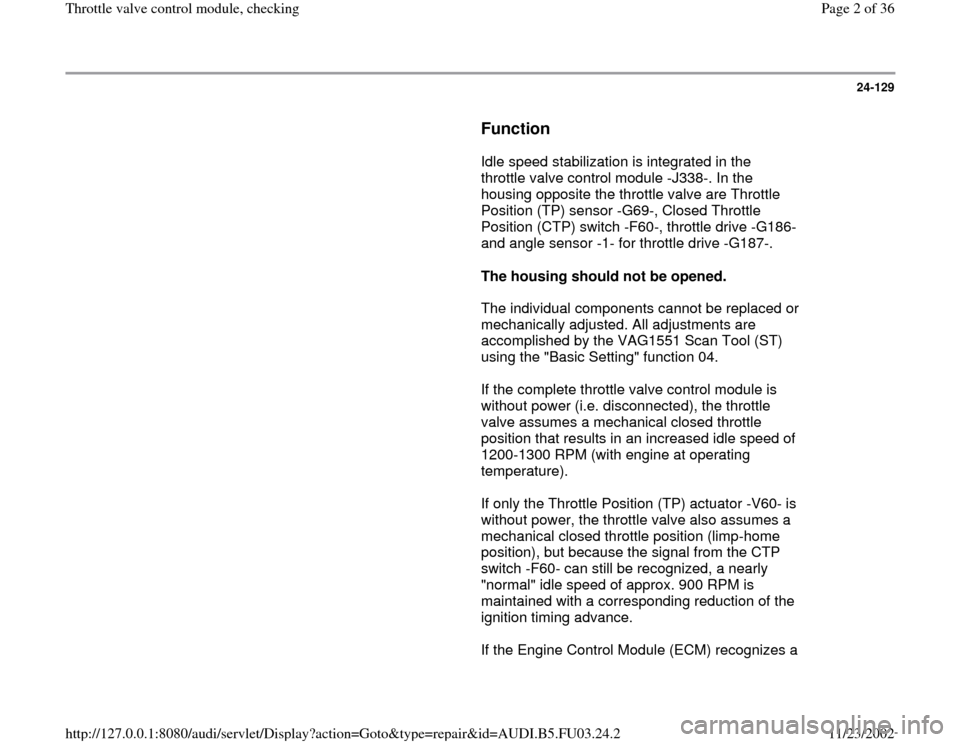 Throttle valve control module, checking

Page 2 of 36

24-129

Function

Idle speed stabilization is integrated in the throttle valve control module -J338-. In the housing opposite the throttle valve are Throttle Position (TP) sensor -G69-, Closed Throttle Position (CTP) switch -F60-, throttle drive -G186- and angle sensor -1- for throttle drive -G187-.

The housing should not be opened.

The individual components cannot be replaced or mechanically adjusted. All adjustments are accomplished by the VAG1551 Scan Tool (ST) using the "Basic Setting" function 04.

If the complete throttle valve control module is without power (i.e. disconnected), the throttle valve assumes a mechanical closed throttle position that results in an increased idle speed of 1200-1300 RPM (with engine at operating temperature).

If only the Throttle Position (TP) actuator -V60- is without power, the throttle valve also assumes a mechanical closed throttle position (limp-home position), but because the signal from the CTP switch -F60- can still be recognized, a nearly "normal" idle speed of approx. 900 RPM is maintained with a corresponding reduction of the ignition timing advance.

If the Engine Control Module (ECM) recognizes a

http://127.0.0.1:8080/audi/servlet/Display?action=Goto&type=repair&id=AUDI.B5.FU03.24.2

11/23/2002

carmanualsonline.info